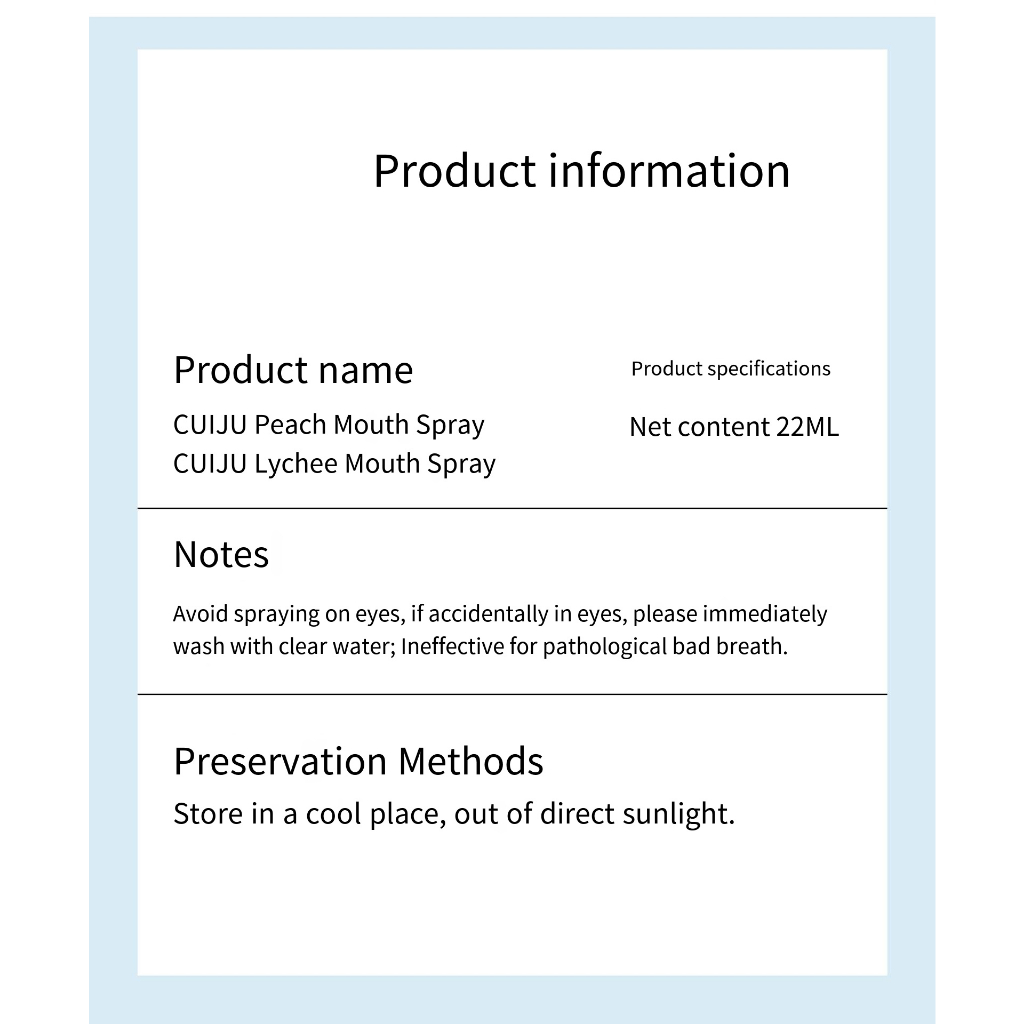 Product information

Product name

CUIJU Peach Mouth Spray
CUIJU Lychee Mouth Spray

Product specifications

Net content 22ML

Notes

Avoid spraying on eyes, if accidentally in eyes, please immediately wash with clear water; Ineffective for pathological bad breath.

Preservation Methods

Store in a cool place, out of direct sunlight.